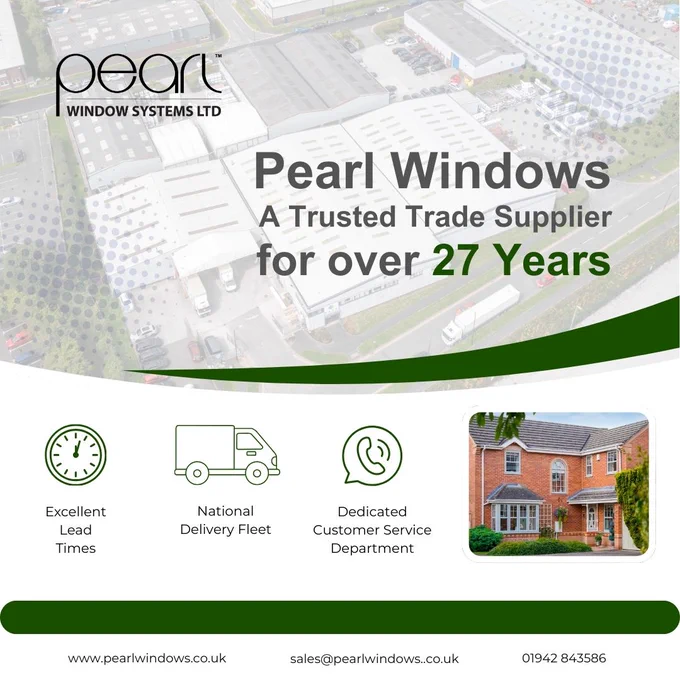 pearl™
WINDOW SYSTEMS LTD

Pearl Windows
A Trusted Trade Supplier
for over 27 Years

Excellent
Lead
Times

National
Delivery Fleet

Dedicated
Customer Service
Department

www.pearlwindows.co.uk sales@pearlwindows..co.uk 01942 843586